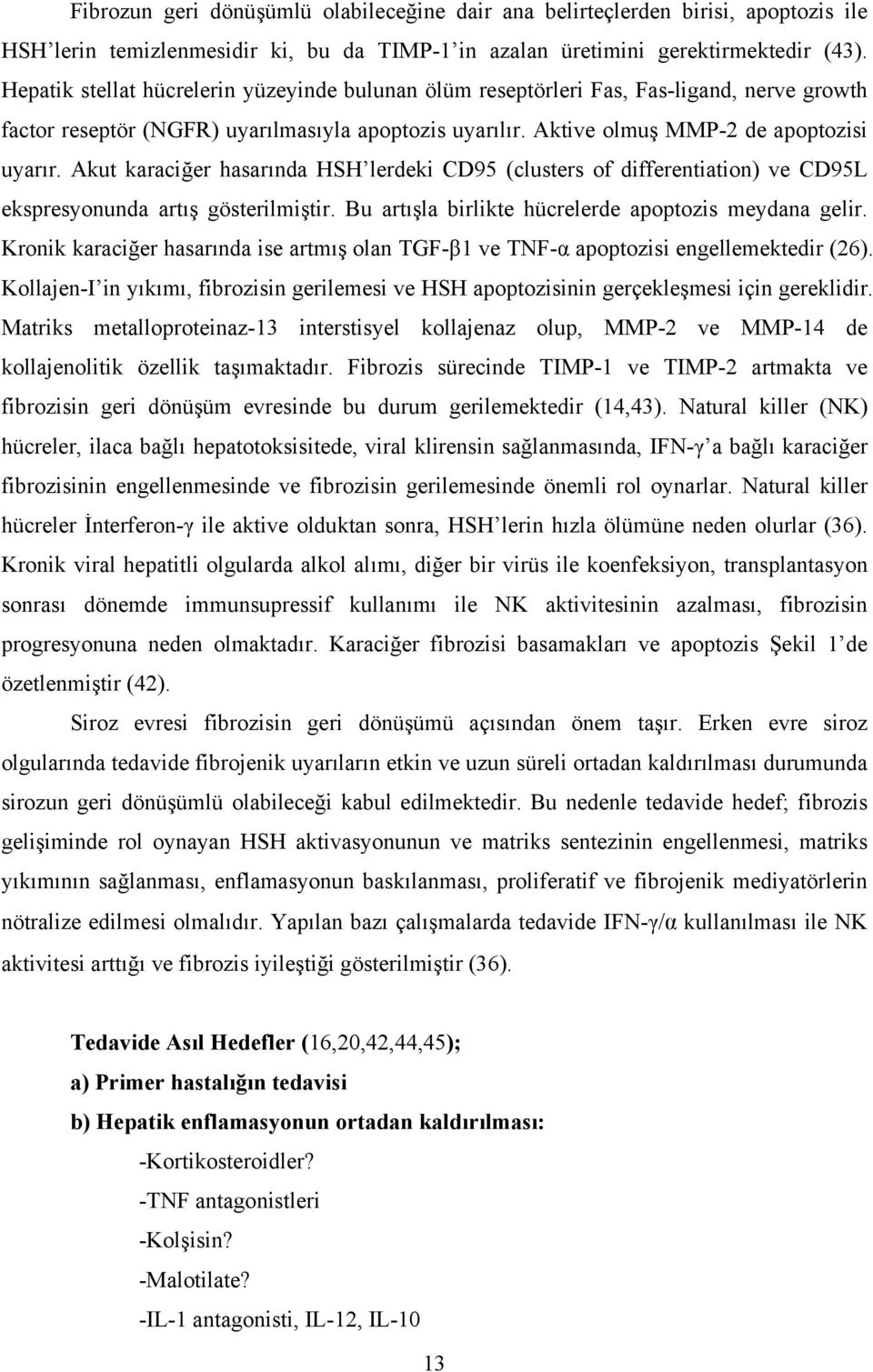 Fibrozun geri dönüşümlü olabileceğine dair ana belirteçlerden birisi, apoptozis ile HSH'lerin temizlenmesidir ki, bu da TIMP-1'in azalan üretimini gerektirmektedir (43). Hepatik stellat hücrelerin yüzeyinde bulunan ölüm reseptörleri Fas, Fas-ligand, nerve growth factor reseptör (NGFR) uyarılmasıyla apoptozis uyarılır. Aktive olmuş MMP-2 de apoptozisi uyarır. Akut karaciğer hasarında HSH'lerdeki CD95 (clusters of differentiation) ve CD95L ekspresyonunda artış gösterilmiştir. Bu artışla birlikte hücrelerde apoptozis meydana gelir. Kronik karaciğer hasarında ise artmış olan TGF-β1 ve TNF-α apoptozisi engellemektedir (26). Kollajen-I'in yıkımı, fibrozisin gerilemesi ve HSH apoptozisinin gerçekleşmesi için gereklidir. Matriks metalloproteinaz-13 interstisyel kollajenaz olup, MMP-2 ve MMP-14 de kollajenolitik özellik taşımaktadır. Fibrozis sürecinde TIMP-1 ve TIMP-2 artmakta ve fibrozisin geri dönüşüm evresinde bu durum gerilemektedir (14,43). Natural killer (NK) hücreler, ilaca bağlı hepatotoksisitede, viral klirensin sağlanmasında, IFN-γ'a bağlı karaciğer fibrozisinin engellenmesinde ve fibrozisin gerilemesinde önemli rol oynarlar. Natural killer hücreler İnterferon-γ ile aktive olduktan sonra, HSH'lerin hızla ölümüne neden olurlar (36). Kronik viral hepatitli olgularda alkol alımı, diğer bir virüs ile koenfeksiyon, transplantasyon sonrası dönemde immunsupressif kullanımı ile NK aktivitesinin azalması, fibrozisin progresyonuna neden olmaktadır. Karaciğer fibrozisi basamakları ve apoptozis Şekil 1'de özetlenmiştir (42).

Siroz evresi fibrozisin geri dönüşümü açısından önem taşır. Erken evre siroz olgularında tedavide fibrojenik uyarıların etkin ve uzun süreli ortadan kaldırılması durumunda sirozun geri dönüşümlü olabileceği kabul edilmektedir. Bu nedenle tedavide hedef; fibrozis gelişiminde rol oynayan HSH aktivasyonunun ve matriks sentezinin engellenmesi, matriks yıkımının sağlanması, enflamasyonun baskılanması, proliferatif ve fibrojenik mediyatörlerin nötralize edilmesi olmalıdır. Yapılan bazı çalışmalarda tedavide IFN-γ/α kullanılması ile NK aktivitesi arttığı ve fibrozis iyileştiği gösterilmiştir (36).

Tedavide Asıl Hedefler (16,20,42,44,45);

a) Primer hastalığın tedavisi

b) Hepatik enflamasyonun ortadan kaldırılması:

-Kortikosteroidler?

-TNF antagonistleri

-Kolşisin?

-Malotilate?

-IL-1 antagonisti, IL-12, IL-10

13